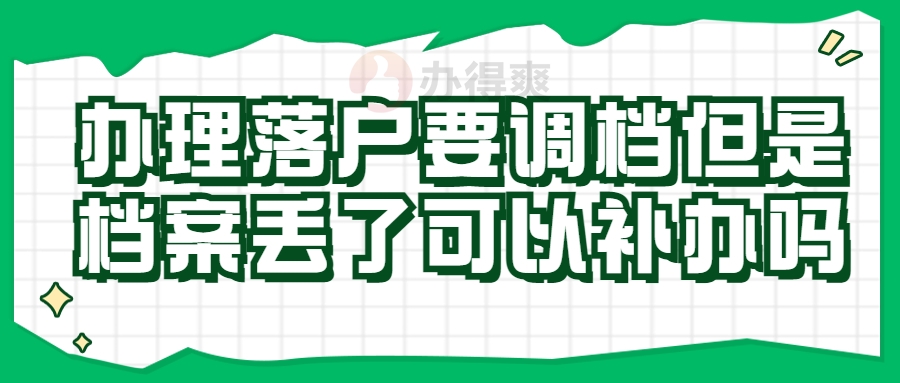 办得爽

办理落户要调档但是档案丢了可以补办吗